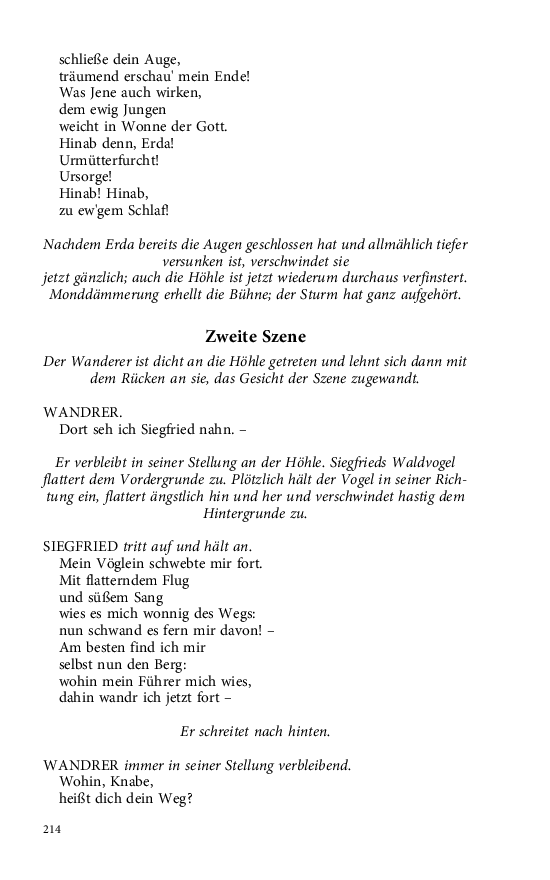 schließe dein Auge,
träumend erschau' mein Ende!
Was Jene auch wirken,
dem ewig Jungen
weicht in Wonne der Gott.
Hinab denn, Erda!
Urmütterfurcht!
Ursorge!
Hinab! Hinab,
zu ew'gem Schlaf!

Nachdem Erda bereits die Augen geschlossen hat und allmählich tiefer versunken ist, verschwindet sie jetzt gänzlich; auch die Höhle ist jetzt wiederum durchaus verfinstert. Monddämmerung erhellt die Bühne; der Sturm hat ganz aufgehört.

Zweite Szene

Der Wanderer ist dicht an die Höhle getreten und lehnt sich dann mit dem Rücken an sie, das Gesicht der Szene zugewandt.

WANDRER.
Dort seh ich Siegfried nahn. –

Er verbleibt in seiner Stellung an der Höhle. Siegfrieds Waldvogel flattert dem Vordergrunde zu. Plötzlich hält der Vogel in seiner Richtung ein, flattert ängstlich hin und her und verschwindet hastig dem Hintergrunde zu.

SIEGFRIED tritt auf und hält an.
Mein Vöglein schwebte mir fort.
Mit flatterndem Flug
und süßem Sang
wies es mich wonnig des Wegs:
nun schwand es fern mir davon! –
Am besten find ich mir
selbst nun den Berg:
wohin mein Führer mich wies,
dahin wandr ich jetzt fort –

Er schreitet nach hinten.

WANDRER immer in seiner Stellung verbleibend.
Wohin, Knabe,
heißt dich dein Weg?

214